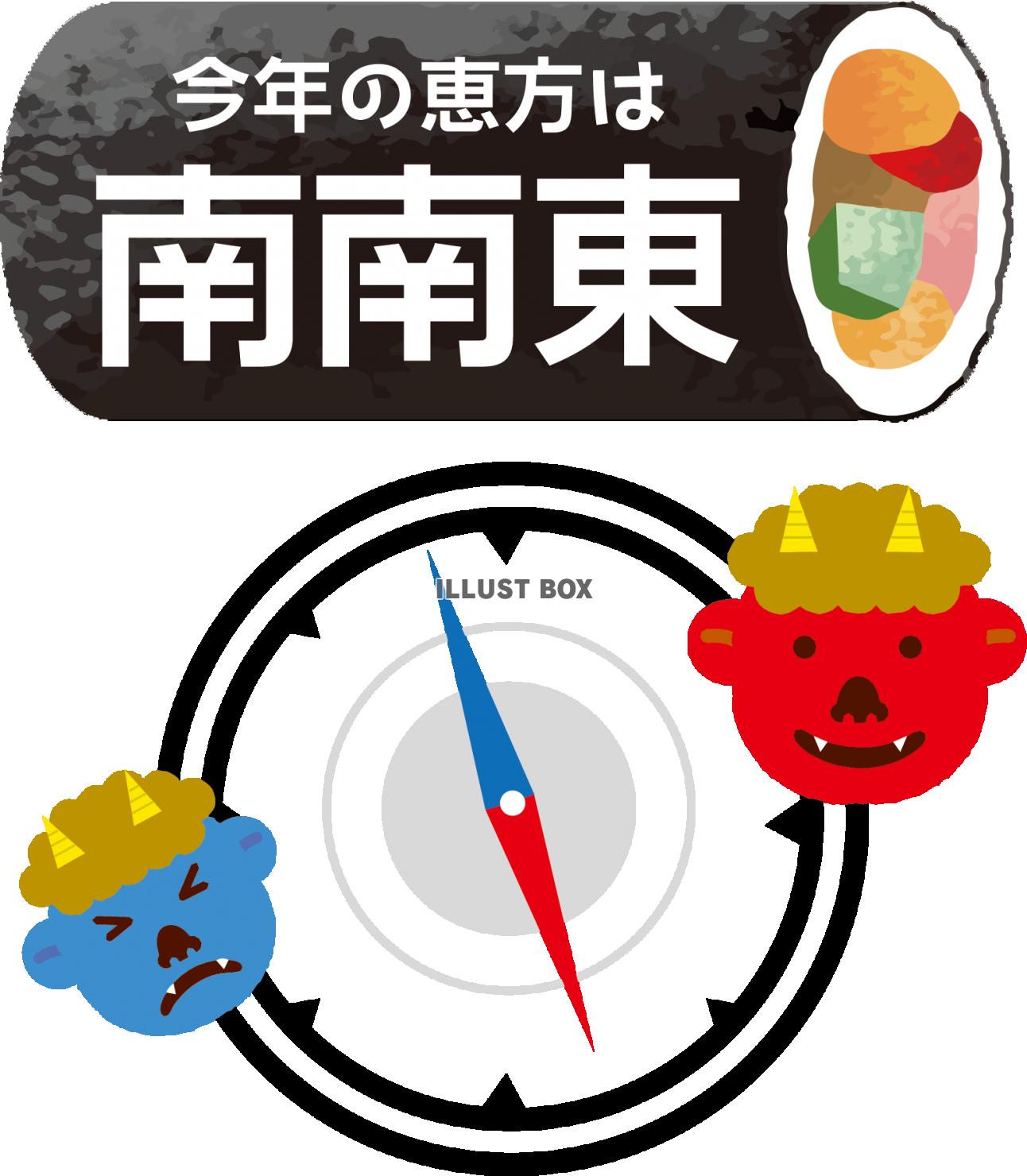 今年の恵方は
南南東

ILLUST BOX